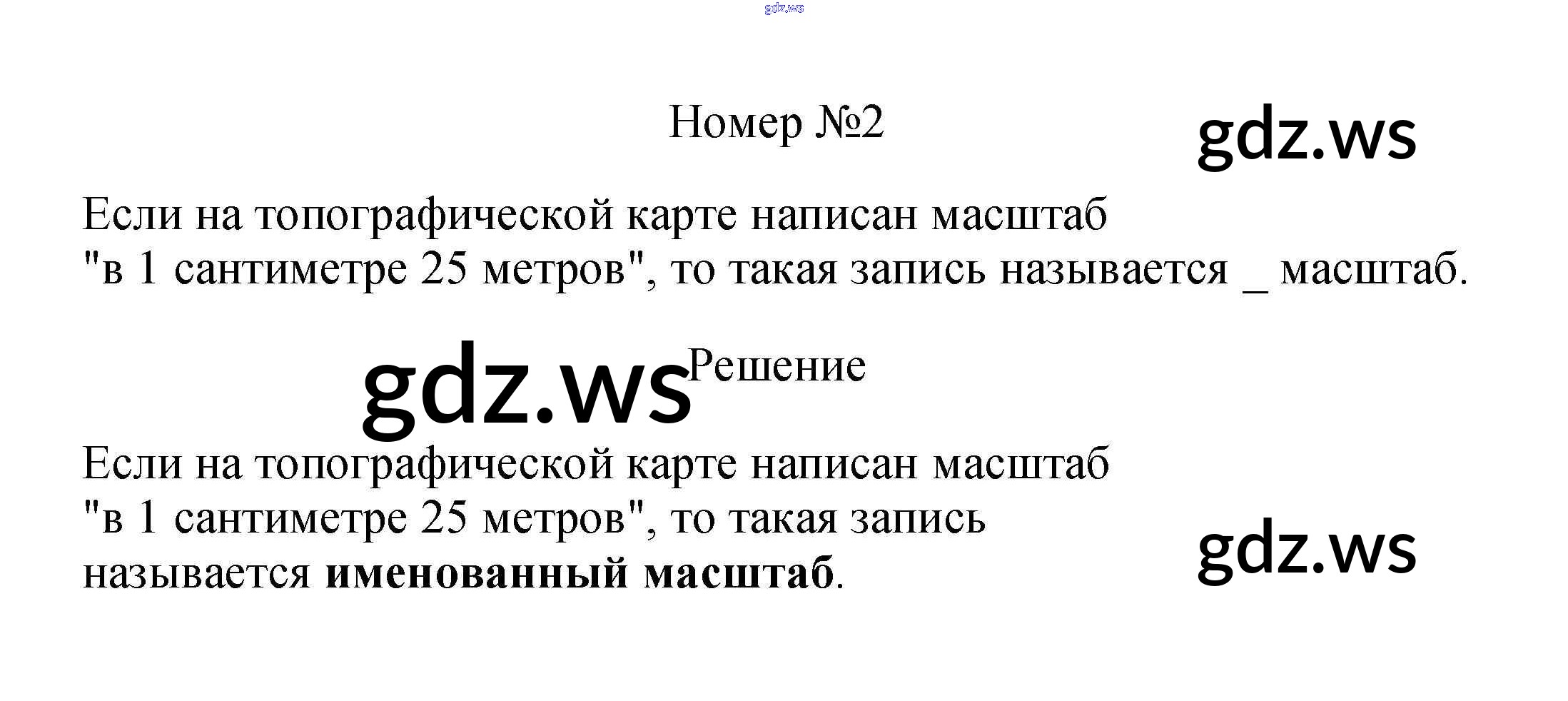 Номер №2

Если на топографической карте написан масштаб "в 1 сантиметре 25 метров", то такая запись называется ____ масштаб.

Решение

Если на топографической карте написан масштаб "в 1 сантиметре 25 метров", то такая запись называется именованный масштаб.

gdz.ws